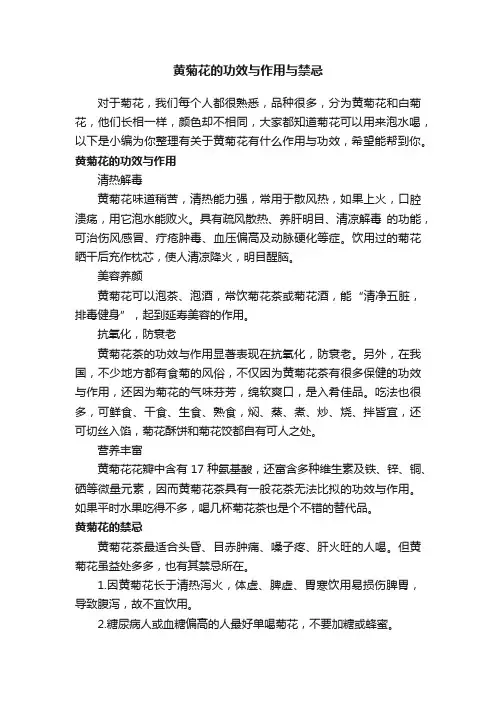 黄菊花的功效与作用与禁忌

对于菊花，我们每个人都很熟悉，品种很多，分为黄菊花和白菊花，他们长相一样，颜色却不相同，大家都知道菊花可以用来泡水喝，以下是小编为你整理有关于黄菊花有什么作用与功效，希望能帮到你。

黄菊花的功效与作用

清热解毒

黄菊花味道稍苦，清热能力强，常用于散风热，如果上火，口腔溃疡，用它泡水能败火。具有疏风散热、养肝明目、清凉解毒 的功能，可治伤风感冒、疔疮肿毒、血压偏高及动脉硬化等症。饮用过的菊花晒干后充作枕芯，使人清凉降火，明目醒脑。

美容养颜

黄菊花可以泡茶、泡酒，常饮菊花茶或菊花酒，能“清净五脏，排毒健身”，起到延寿美容的作用。

抗氧化，防衰老

黄菊花茶的功效与作用显著表现在抗氧化，防衰老。另外，在我国，不少地方都有食菊的风俗，不仅因为黄菊花茶有很多保健的功效与作用，还因为菊花的气味芬芳，绵软爽口，是入肴佳品。吃法也很多，可鲜食、干食、生食、熟食，焖、蒸、煮、炒、烧、拌皆宜，还可切丝入馅，菊花酥饼和菊花饺都自有可人之处。

营养丰富

黄菊花花瓣中含有 17 种氨基酸，还富含多种维生素及铁、锌、铜、硒等微量元素，因而黄菊花茶具有一般花茶无法比拟的功效与作用。如果平时水果吃得不多，喝几杯菊花茶也是个不错的替代品。

黄菊花的禁忌

黄菊花茶最适合头昏、目赤肿痛、嗓子疼、肝火旺的人喝。但黄菊花虽益处多多，也有其禁忌所在。

1.因黄菊花长于清热泻火，体虚、脾虚、胃寒饮用易损伤脾胃，导致腹泻，故不宜饮用。

2.糖尿病人或血糖偏高的人最好单喝菊花，不要加糖或蜂蜜。